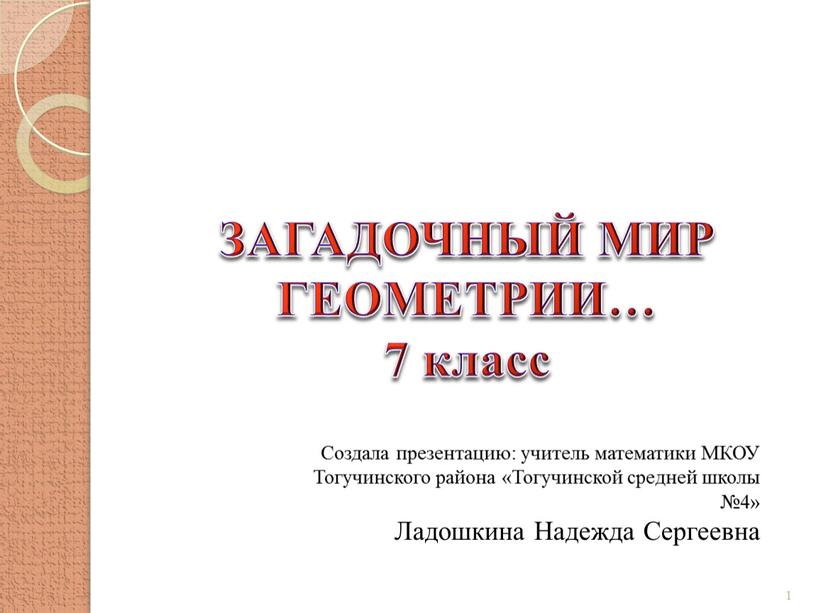 ЗАГАДОЧНЫЙ МИР ГЕОМЕТРИИ…
7 класс

Создала презентацию: учитель математики МКОУ Тогучинского района «Тогучинской средней школы №4»

Ладошкина Надежда Сергеевна

1